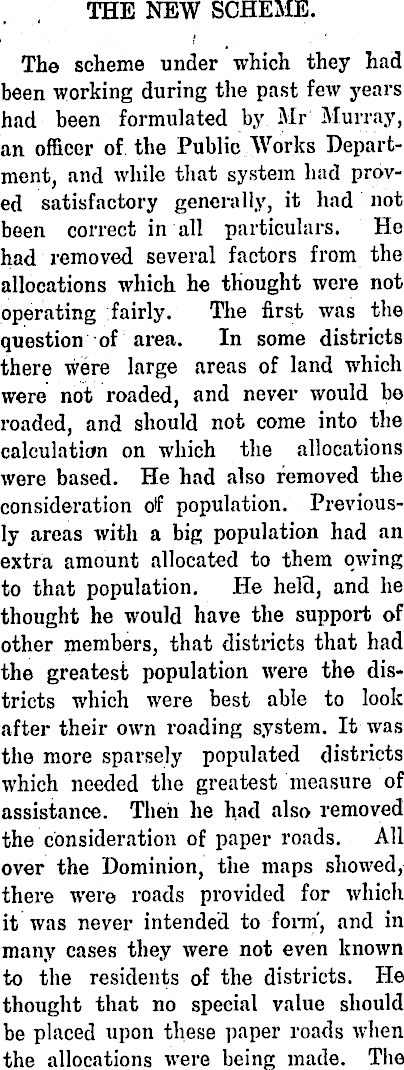 THE NEW SCHEME.

The scheme under which they had been working during the past few years had been formulated by Mr Murray, an officer of the Public Works Department, and while that system had proved satisfactory generally, it had not been correct in all particulars. He had removed several factors from the allocations which he thought were not operating fairly. The first was the question of area. In some districts there were large areas of land which were not roaded, and never would be roaded, and should not come into the calculation on which the allocations were based. He had also removed the consideration of population. Previously areas with a big population had an extra amount allocated to them owing to that population. He held, and he thought he would have the support of other members, that districts that had the greatest population were the districts which were best able to look after their own roading system. It was the more sparsely populated districts which needed the greatest measure of assistance. Then he had also removed the consideration of paper roads. All over the Dominion, the maps showed, there were roads provided for which it was never intended to form, and in many cases they were not even known to the residents of the districts. He thought that no special value should be placed upon these paper roads when the allocations were being made. The